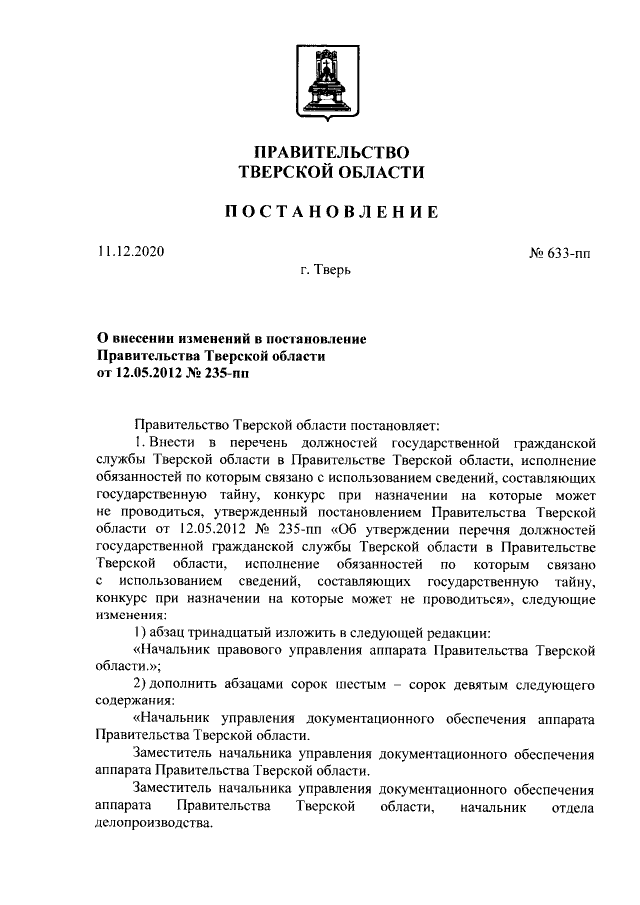 ПРАВИТЕЛЬСТВО
ТВЕРСКОЙ ОБЛАСТИ

ПОСТАНОВЛЕНИЕ

11.12.2020

№ 633-пп

г. Тверь

О внесении изменений в постановление
Правительства Тверской области
от 12.05.2012 № 235-пп

Правительство Тверской области постановляет:

1. Внести в перечень должностей государственной гражданской службы Тверской области в Правительстве Тверской области, исполнение обязанностей по которым связано с использованием сведений, составляющих государственную тайну, конкурс при назначении на которые может не проводиться, утвержденный постановлением Правительства Тверской области от 12.05.2012 № 235-пп «Об утверждении перечня должностей государственной гражданской службы Тверской области в Правительстве Тверской области, исполнение обязанностей по которым связано с использованием сведений, составляющих государственную тайну, конкурс при назначении на которые может не проводиться», следующие изменения:

1) абзац тринадцатый изложить в следующей редакции:

«Начальник правового управления аппарата Правительства Тверской области.»;

2) дополнить абзацами сорок шестым – сорок девятым следующего содержания:

«Начальник управления документационного обеспечения аппарата Правительства Тверской области.

Заместитель начальника управления документационного обеспечения аппарата Правительства Тверской области.

Заместитель начальника управления документационного обеспечения аппарата Правительства Тверской области, начальник отдела делопроизводства.